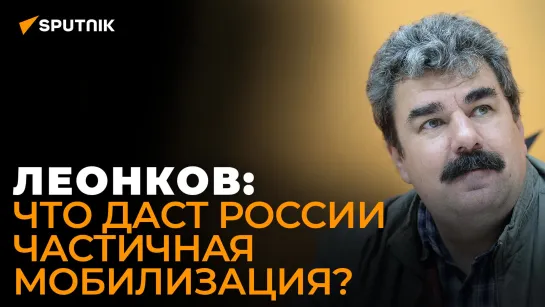 SPUTNIK

ЛЕОНКОВ:
ЧТО ДАСТ РОССИИ ЧАСТИЧНАЯ МОБИЛИЗАЦИЯ?